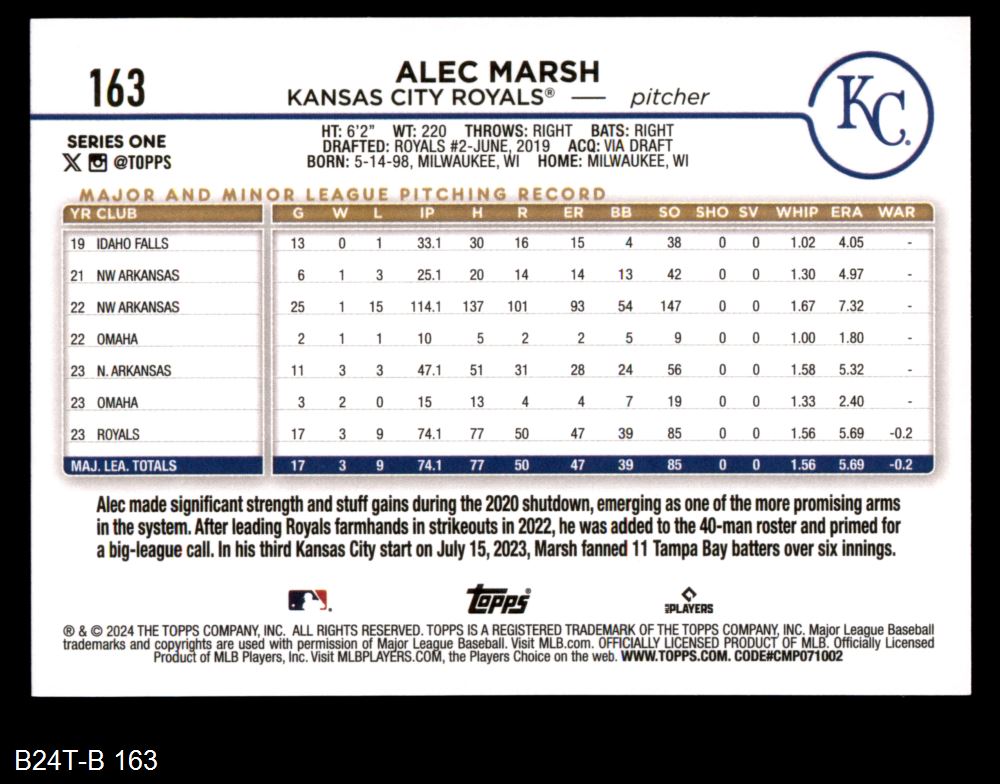 163

ALEC MARSH
KANSAS CITY ROYALS® — pitcher

KC

SERIES ONE
@TOPPS

HT: 6'2" WT: 220 THROWS: RIGHT BATS: RIGHT
DRAFTED: ROYALS #2-JUNE, 2019 ACQ: VIA DRAFT
BORN: 5-14-98, MILWAUKEE, WI HOME: MILWAUKEE, WI

MAJOR AND MINOR LEAGUE PITCHING RECORD

| YR CLUB | G | W | L | IP | H | R | ER | BB | SO | SHO | SV | WHIP | ERA | WAR |
|---|---|---|---|---|---|---|---|---|---|---|---|---|---|---|
| 19 IDAHO FALLS | 13 | 0 | 1 | 33.1 | 30 | 16 | 15 | 4 | 38 | 0 | 0 | 1.02 | 4.05 | - |
| 21 NW ARKANSAS | 6 | 1 | 3 | 25.1 | 20 | 14 | 14 | 13 | 42 | 0 | 0 | 1.30 | 4.97 | - |
| 22 NW ARKANSAS | 25 | 1 | 15 | 114.1 | 137 | 101 | 93 | 54 | 147 | 0 | 0 | 1.67 | 7.32 | - |
| 22 OMAHA | 2 | 1 | 1 | 10 | 5 | 2 | 2 | 5 | 9 | 0 | 0 | 1.00 | 1.80 | - |
| 23 N. ARKANSAS | 11 | 3 | 3 | 47.1 | 51 | 31 | 28 | 24 | 56 | 0 | 0 | 1.58 | 5.32 | - |
| 23 OMAHA | 3 | 2 | 0 | 15 | 13 | 4 | 4 | 7 | 19 | 0 | 0 | 1.33 | 2.40 | - |
| 23 ROYALS | 17 | 3 | 9 | 74.1 | 77 | 50 | 47 | 39 | 85 | 0 | 0 | 1.56 | 5.69 | -0.2 |
| MAJ. LEA. TOTALS | 17 | 3 | 9 | 74.1 | 77 | 50 | 47 | 39 | 85 | 0 | 0 | 1.56 | 5.69 | -0.2 |

Alec made significant strength and stuff gains during the 2020 shutdown, emerging as one of the more promising arms in the system. After leading Royals farmhands in strikeouts in 2022, he was added to the 40-man roster and primed for a big-league call. In his third Kansas City start on July 15, 2023, Marsh fanned 11 Tampa Bay batters over six innings.

topps

PLAYERS

® & © 2024 THE TOPPS COMPANY, INC. ALL RIGHTS RESERVED. TOPPS IS A REGISTERED TRADEMARK OF THE TOPPS COMPANY, INC. Major League Baseball trademarks and copyrights are used with permission of Major League Baseball. Visit MLB.com. OFFICIALLY LICENSED PRODUCT OF MLB. Officially Licensed Product of MLB Players, Inc. Visit MLBPLAYERS.COM, the Players Choice on the web. WWW.TOPPS.COM. CODE#CMP071002

B24T-B 163